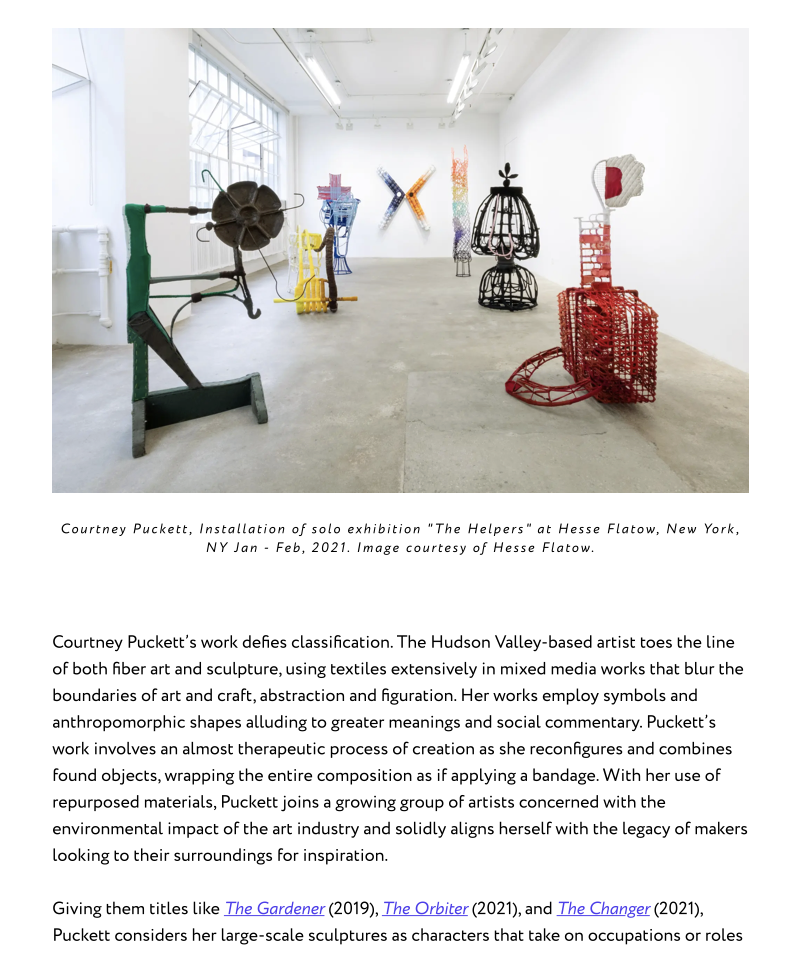 Courtney Puckett, Installation of solo exhibition "The Helpers" at Hesse Flatow, New York, NY Jan - Feb, 2021. Image courtesy of Hesse Flatow.

Courtney Puckett's work defies classification. The Hudson Valley-based artist toes the line of both fiber art and sculpture, using textiles extensively in mixed media works that blur the boundaries of art and craft, abstraction and figuration. Her works employ symbols and anthropomorphic shapes alluding to greater meanings and social commentary. Puckett's work involves an almost therapeutic process of creation as she reconfigures and combines found objects, wrapping the entire composition as if applying a bandage. With her use of repurposed materials, Puckett joins a growing group of artists concerned with the environmental impact of the art industry and solidly aligns herself with the legacy of makers looking to their surroundings for inspiration.

Giving them titles like The Gardener (2019), The Orbiter (2021), and The Changer (2021), Puckett considers her large-scale sculptures as characters that take on occupations or roles